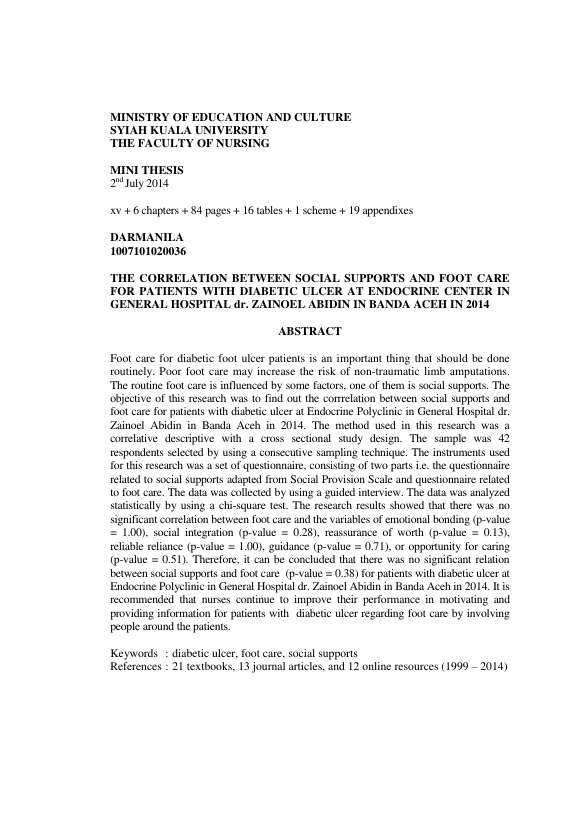 MINISTRY OF EDUCATION AND CULTURE
SYIAH KUALA UNIVERSITY
THE FACULTY OF NURSING

MINI THESIS
$2^{nd}$ July 2014

xv + 6 chapters + 84 pages + 16 tables + 1 scheme + 19 appendixes

DARMANILA
1007101020036

THE CORRELATION BETWEEN SOCIAL SUPPORTS AND FOOT CARE FOR PATIENTS WITH DIABETIC ULCER AT ENDOCRINE CENTER IN GENERAL HOSPITAL dr. ZAINOEL ABIDIN IN BANDA ACEH IN 2014

ABSTRACT

Foot care for diabetic foot ulcer patients is an important thing that should be done routinely. Poor foot care may increase the risk of non-traumatic limb amputations. The routine foot care is influenced by some factors, one of them is social supports. The objective of this research was to find out the corrrelation between social supports and foot care for patients with diabetic ulcer at Endocrine Polyclinic in General Hospital dr. Zainoel Abidin in Banda Aceh in 2014. The method used in this research was a correlative descriptive with a cross sectional study design. The sample was 42 respondents selected by using a consecutive sampling technique. The instruments used for this research was a set of questionnaire, consisting of two parts i.e. the questionnaire related to social supports adapted from Social Provision Scale and questionnaire related to foot care. The data was collected by using a guided interview. The data was analyzed statistically by using a chi-square test. The research results showed that there was no significant correlation between foot care and the variables of emotional bonding (p-value = 1.00), social integration (p-value = 0.28), reassurance of worth (p-value = 0.13), reliable reliance (p-value = 1.00), guidance (p-value = 0.71), or opportunity for caring (p-value = 0.51). Therefore, it can be concluded that there was no significant relation between social supports and foot care (p-value = 0.38) for patients with diabetic ulcer at Endocrine Polyclinic in General Hospital dr. Zainoel Abidin in Banda Aceh in 2014. It is recommended that nurses continue to improve their performance in motivating and providing information for patients with diabetic ulcer regarding foot care by involving people around the patients.

Keywords : diabetic ulcer, foot care, social supports
References : 21 textbooks, 13 journal articles, and 12 online resources (1999 – 2014)